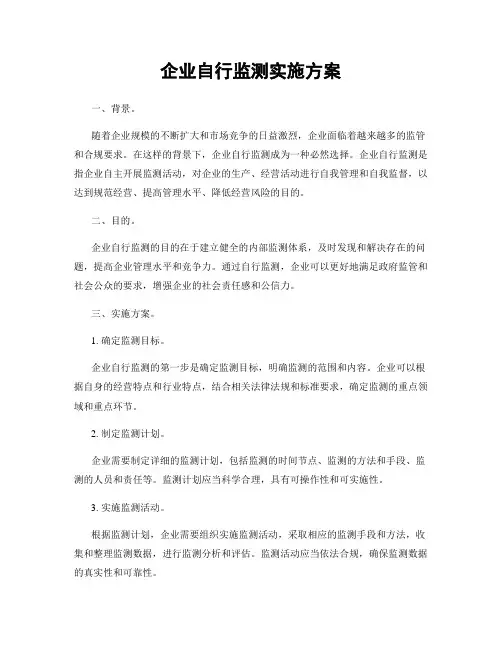 企业自行监测实施方案

一、背景。

随着企业规模的不断扩大和市场竞争的日益激烈，企业面临着越来越多的监管和合规要求。在这样的背景下，企业自行监测成为一种必然选择。企业自行监测是指企业自主开展监测活动，对企业的生产、经营活动进行自我管理和自我监督，以达到规范经营、提高管理水平、降低经营风险的目的。

二、目的。

企业自行监测的目的在于建立健全的内部监测体系，及时发现和解决存在的问题，提高企业管理水平和竞争力。通过自行监测，企业可以更好地满足政府监管和社会公众的要求，增强企业的社会责任感和公信力。

三、实施方案。

1. 确定监测目标。

企业自行监测的第一步是确定监测目标，明确监测的范围和内容。企业可以根据自身的经营特点和行业特点，结合相关法律法规和标准要求，确定监测的重点领域和重点环节。

2. 制定监测计划。

企业需要制定详细的监测计划，包括监测的时间节点、监测的方法和手段、监测的人员和责任等。监测计划应当科学合理，具有可操作性和可实施性。

3. 实施监测活动。

根据监测计划，企业需要组织实施监测活动，采取相应的监测手段和方法，收集和整理监测数据，进行监测分析和评估。监测活动应当依法合规，确保监测数据的真实性和可靠性。